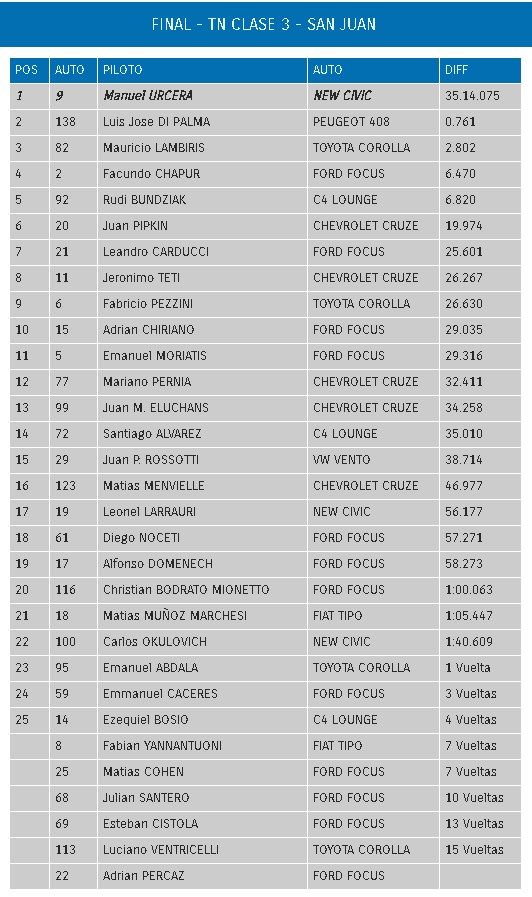 FINAL - TN CLASE 3 - SAN JUAN

| POS | AUTO | PILOTO | AUTO | DIFF |
|---|---|---|---|---|
| 1 | 9 | Manuel URCERA | NEW CIVIC | 35.14.075 |
| 2 | 138 | Luis Jose DI PALMA | PEUGEOT 408 | 0.761 |
| 3 | 82 | Mauricio LAMBIRIS | TOYOTA COROLLA | 2.802 |
| 4 | 2 | Facundo CHAPUR | FORD FOCUS | 6.470 |
| 5 | 92 | Rudi BUNDZIAK | C4 LOUNGE | 6.820 |
| 6 | 20 | Juan PIPKIN | CHEVROLET CRUZE | 19.974 |
| 7 | 21 | Leandro CARDUCCI | FORD FOCUS | 25.601 |
| 8 | 11 | Jeronimo TETI | CHEVROLET CRUZE | 26.267 |
| 9 | 6 | Fabricio PEZZINI | TOYOTA COROLLA | 26.630 |
| 10 | 15 | Adrian CHIRIANO | FORD FOCUS | 29.035 |
| 11 | 5 | Emanuel MORIATIS | FORD FOCUS | 29.316 |
| 12 | 77 | Mariano PERNIA | CHEVROLET CRUZE | 32.411 |
| 13 | 99 | Juan M. ELUCHANS | CHEVROLET CRUZE | 34.258 |
| 14 | 72 | Santiago ALVAREZ | C4 LOUNGE | 35.010 |
| 15 | 29 | Juan P. ROSSOTTI | VW VENTO | 38.714 |
| 16 | 123 | Matias MENVIELLE | CHEVROLET CRUZE | 46.977 |
| 17 | 19 | Leonel LARRAURI | NEW CIVIC | 56.177 |
| 18 | 61 | Diego NOCETI | FORD FOCUS | 57.271 |
| 19 | 17 | Alfonso DOMENECH | FORD FOCUS | 58.273 |
| 20 | 116 | Christian BODRATO MIONETTO | FORD FOCUS | 1:00.063 |
| 21 | 18 | Matias MUÑOZ MARCHESI | FIAT TIPO | 1:05.447 |
| 22 | 100 | Carlos OKULOVICH | NEW CIVIC | 1:40.609 |
| 23 | 95 | Emanuel ABDALA | TOYOTA COROLLA | 1 Vuelta |
| 24 | 59 | Emmanuel CACERES | FORD FOCUS | 3 Vueltas |
| 25 | 14 | Ezequiel BOSIO | C4 LOUNGE | 4 Vueltas |
|  | 8 | Fabian YANNANTUONI | FIAT TIPO | 7 Vueltas |
|  | 25 | Matias COHEN | FORD FOCUS | 7 Vueltas |
|  | 68 | Julian SANTERO | FORD FOCUS | 10 Vueltas |
|  | 69 | Esteban CISTOLA | FORD FOCUS | 13 Vueltas |
|  | 113 | Luciano VENTRICELLI | TOYOTA COROLLA | 15 Vueltas |
|  | 22 | Adrian PERCAZ | FORD FOCUS |  |